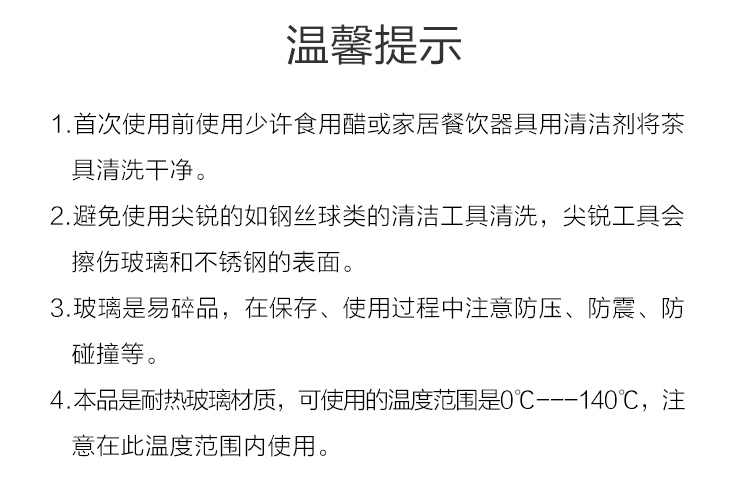 温馨提示

1.首次使用前使用少许食用醋或家居餐饮器具用清洁剂将茶具清洗干净。

2.避免使用尖锐的如钢丝球类的清洁工具清洗，尖锐工具会擦伤玻璃和不锈钢的表面。

3.玻璃是易碎品，在保存、使用过程中注意防压、防震、防碰撞等。

4.本品是耐热玻璃材质，可使用的温度范围是0℃---140℃，注意在此温度范围内使用。